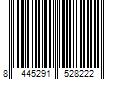 8 445291 528222